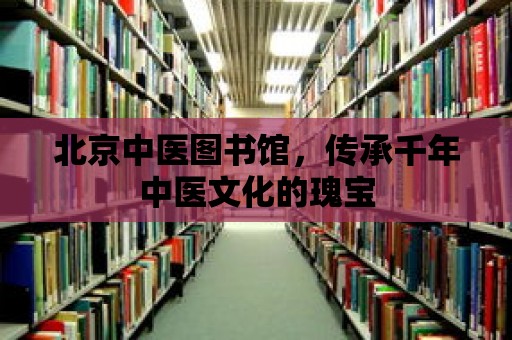 北京中医图书馆，传承千年中医文化的瑰宝